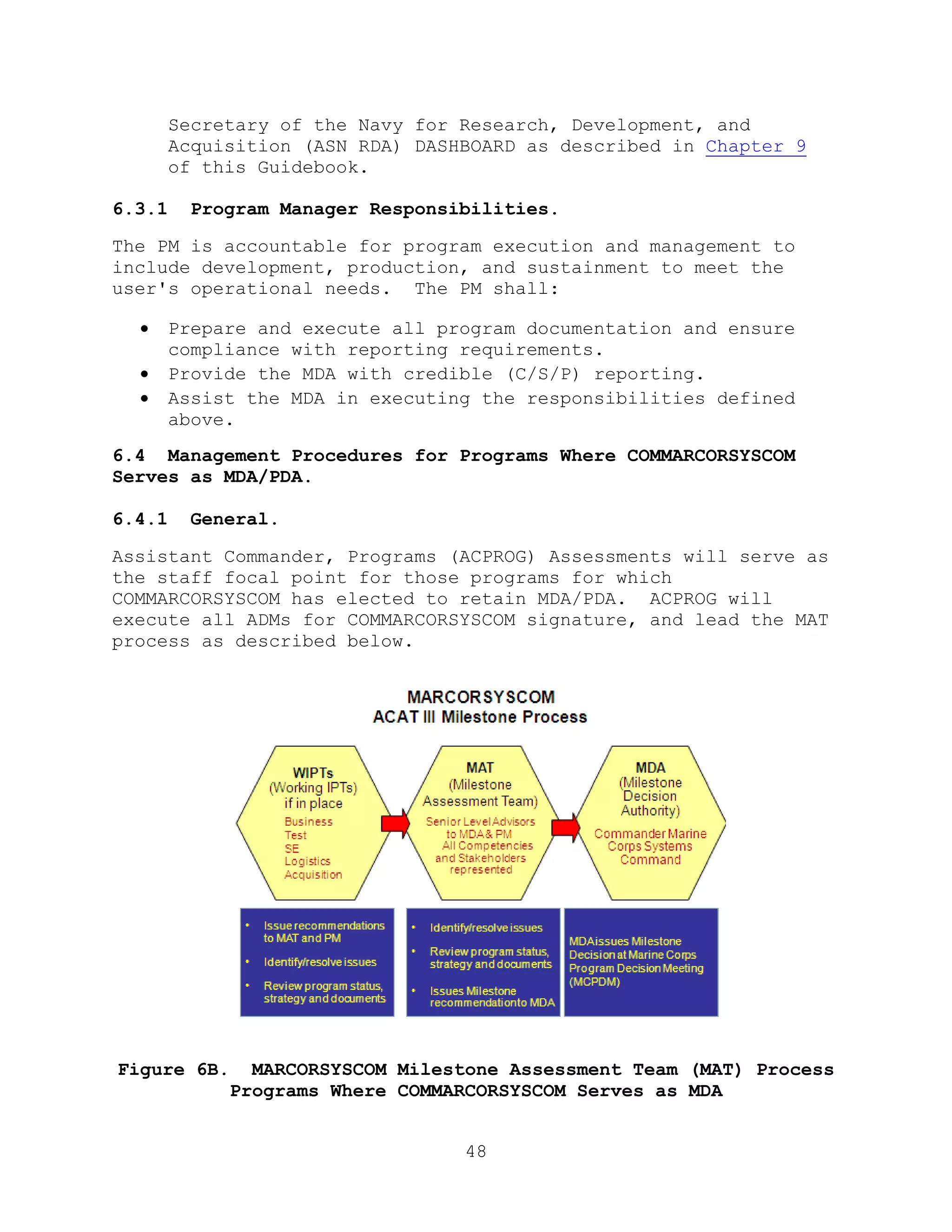 Secretary of the Navy for Research, Development, and Acquisition (ASN RDA) DASHBOARD as described in Chapter 9 of this Guidebook.

6.3.1 Program Manager Responsibilities.

The PM is accountable for program execution and management to include development, production, and sustainment to meet the user's operational needs. The PM shall:

• Prepare and execute all program documentation and ensure compliance with reporting requirements.
• Provide the MDA with credible (C/S/P) reporting.
• Assist the MDA in executing the responsibilities defined above.

6.4 Management Procedures for Programs Where COMMARCORSYSCOM Serves as MDA/PDA.

6.4.1 General.

Assistant Commander, Programs (ACPROG) Assessments will serve as the staff focal point for those programs for which COMMARCORSYSCOM has elected to retain MDA/PDA. ACPROG will execute all ADMs for COMMARCORSYSCOM signature, and lead the MAT process as described below.

MARCORSYSCOM
ACAT III Milestone Process

WIPTs
(Working IPTs)
if in place
Business
Test
SE
Logistics
Acquisition

MAT
(Milestone Assessment Team)
Senior Level Advisors to MDA & PM
All Competencies and Stakeholders represented

MDA
(Milestone Decision Authority)
Commander Marine Corps Systems Command

• Issue recommendations to MAT and PM
• Identify/resolve issues
• Review program status, strategy and documents

• Identify/resolve issues
• Review program status, strategy and documents
• Issues Milestone recommendation to MDA

MDA issues Milestone Decision at Marine Corps Program Decision Meeting (MCPDM)

Figure 6B. MARCORSYSCOM Milestone Assessment Team (MAT) Process Programs Where COMMARCORSYSCOM Serves as MDA

48